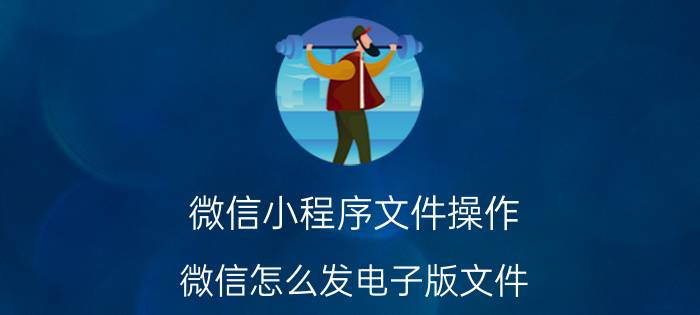 微信小程序文件操作

微信怎么发电子版文件